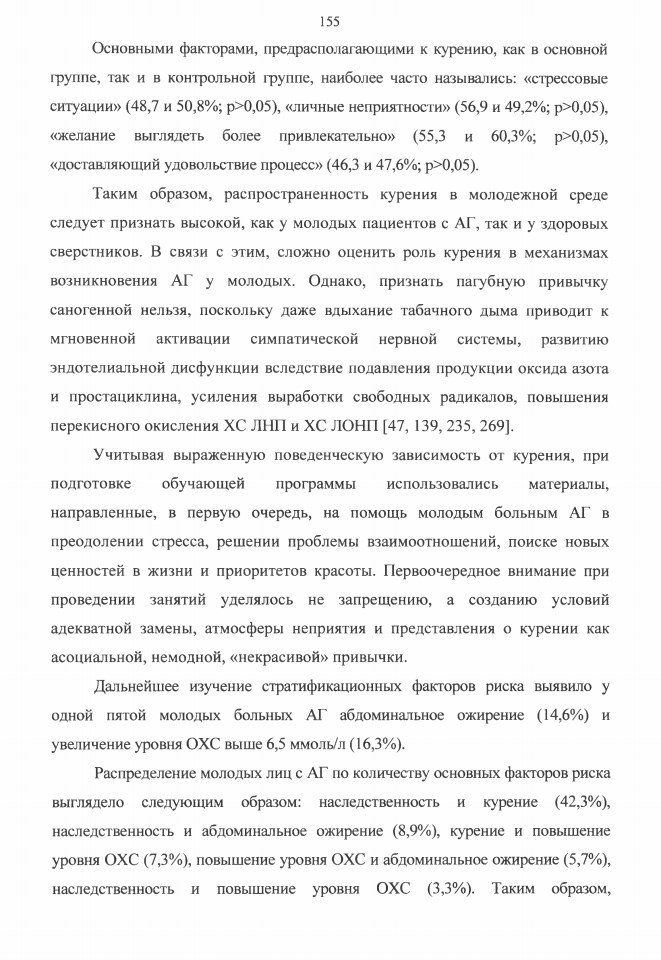 155

Основными факторами, предрасполагающими к курению, как в основной группе, так и в контрольной группе, наиболее часто назывались: «стрессовые ситуации» (48,7 и 50,8%; p>0,05), «личные неприятности» (56,9 и 49,2%; p>0,05), «желание выглядеть более привлекательно» (55,3 и 60,3%; p>0,05), «доставляющий удовольствие процесс» (46,3 и 47,6%; p>0,05).

Таким образом, распространенность курения в молодежной среде следует признать высокой, как у молодых пациентов с АГ, так и у здоровых сверстников. В связи с этим, сложно оценить роль курения в механизмах возникновения АГ у молодых. Однако, признать пагубную привычку саногенной нельзя, поскольку даже вдыхание табачного дыма приводит к мгновенной активации симпатической нервной системы, развитию эндотелиальной дисфункции вследствие подавления продукции оксида азота и простациклина, усиления выработки свободных радикалов, повышения перекисного окисления ХС ЛНП и ХС ЛОНП [47, 139, 235, 269].

Учитывая выраженную поведенческую зависимость от курения, при подготовке обучающей программы использовались материалы, направленные, в первую очередь, на помощь молодым больным АГ в преодолении стресса, решении проблемы взаимоотношений, поиске новых ценностей в жизни и приоритетов красоты. Первоочередное внимание при проведении занятий уделялось не запрещению, а созданию условий адекватной замены, атмосферы неприятия и представления о курении как асоциальной, немодной, «некрасивой» привычки.

Дальнейшее изучение стратификационных факторов риска выявило у одной пятой молодых больных АГ абдоминальное ожирение (14,6%) и увеличение уровня ОХС выше 6,5 ммоль/л (16,3%).

Распределение молодых лиц с АГ по количеству основных факторов риска выглядело следующим образом: наследственность и курение (42,3%), наследственность и абдоминальное ожирение (8,9%), курение и повышение уровня ОХС (7,3%), повышение уровня ОХС и абдоминальное ожирение (5,7%), наследственность и повышение уровня ОХС (3,3%). Таким образом,